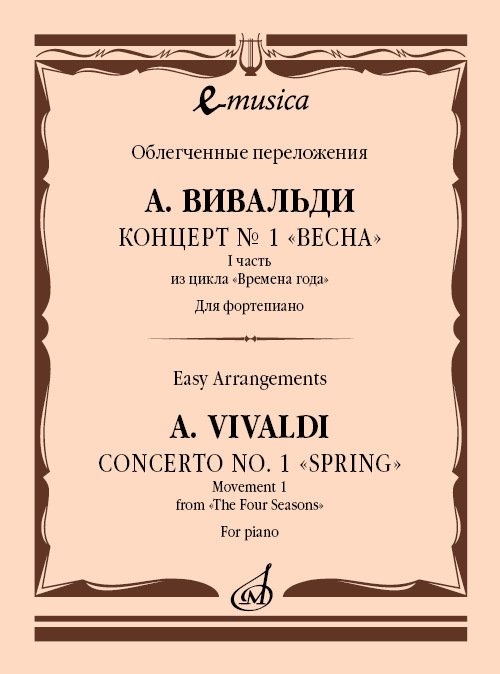 e-musica

Облегченные переложения

А. ВИВАЛЬДИ

КОНЦЕРТ № 1 «ВЕСНА»

I часть
из цикла «Времена года»

Для фортепиано

Easy Arrangements

A. VIVALDI

CONCERTO NO. 1 «SPRING»

Movement 1
from «The Four Seasons»

For piano